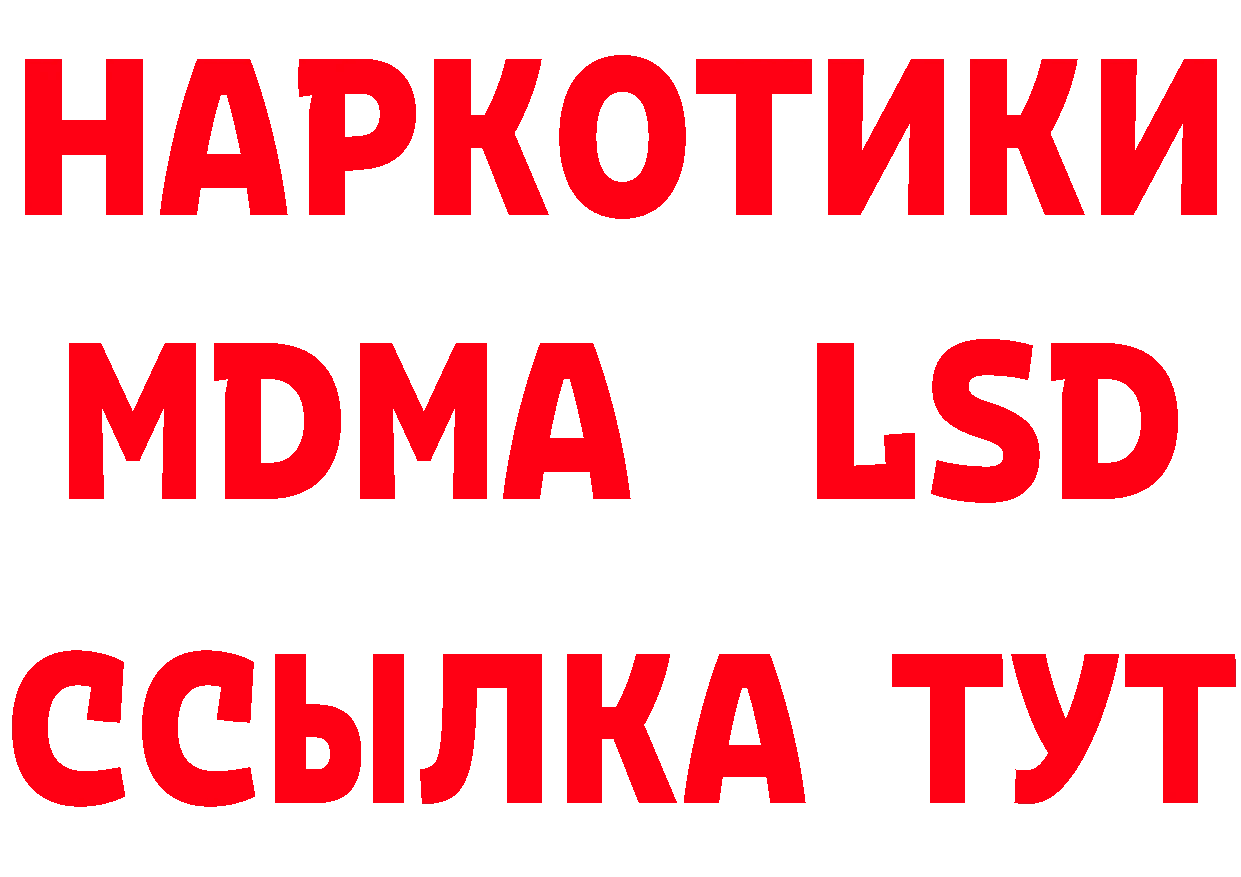 НАРКОТИКИ
MDMA LSD
ССЫЛКА ТУТ